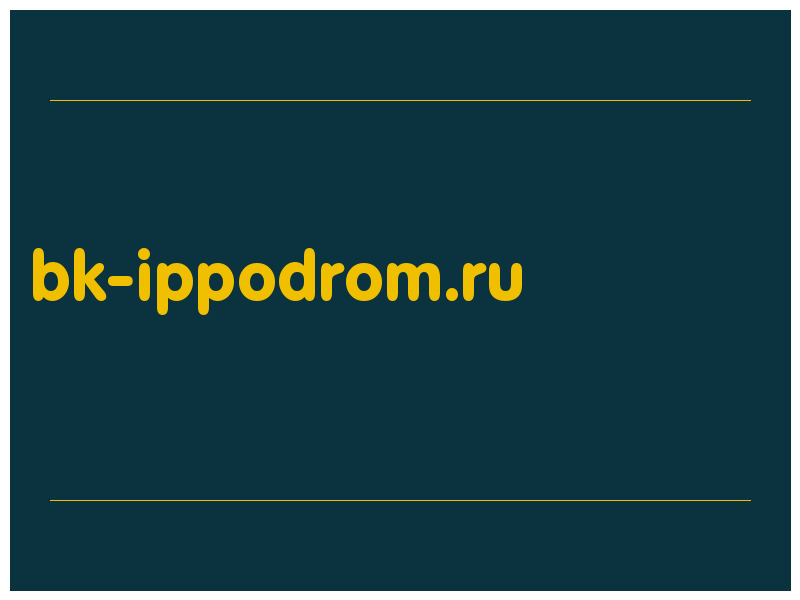 bk-ippodrom.ru